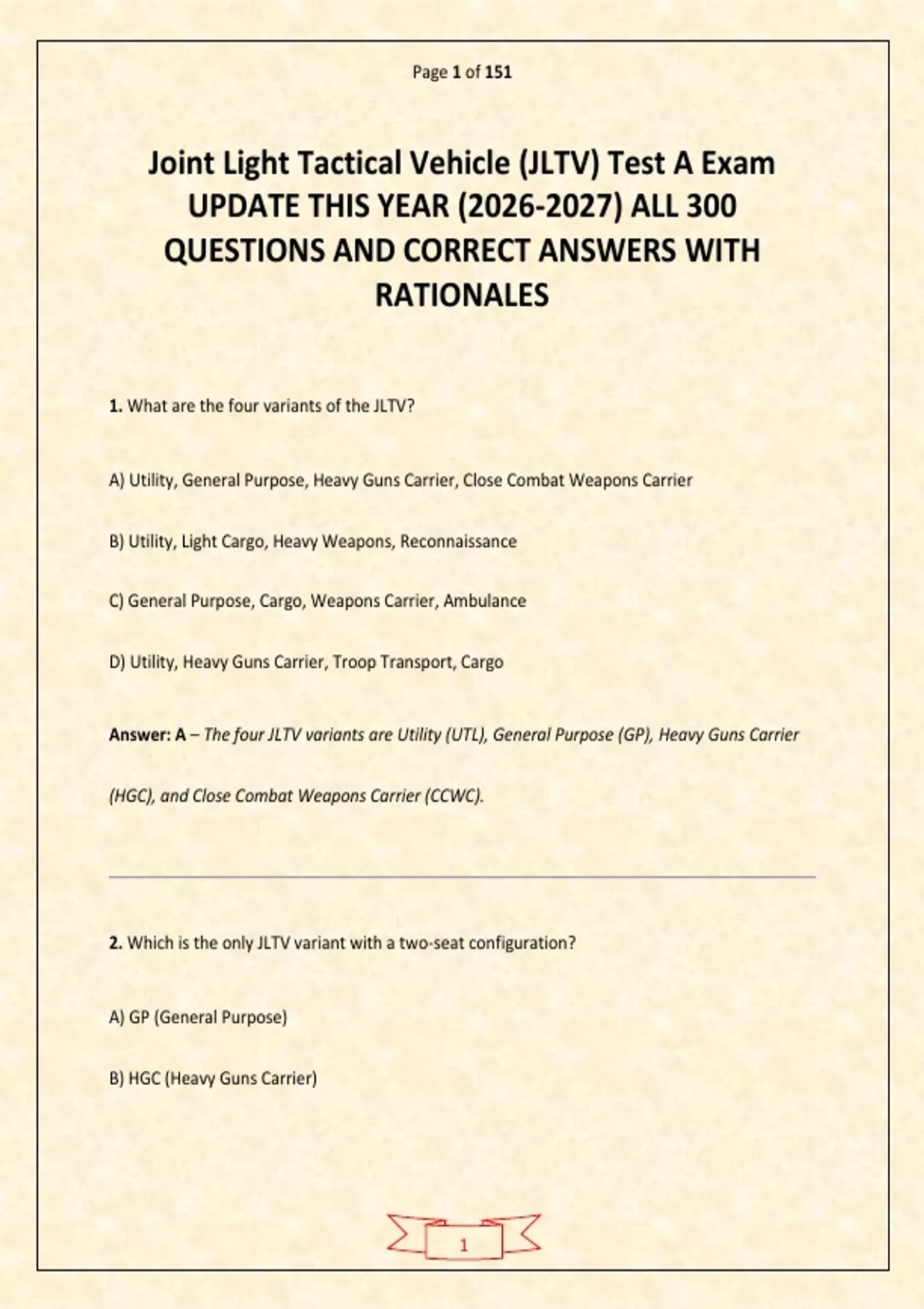 Page 1 of 151

Joint Light Tactical Vehicle (JLTV) Test A Exam UPDATE THIS YEAR (2026-2027) ALL 300 QUESTIONS AND CORRECT ANSWERS WITH RATIONALES

1. What are the four variants of the JLTV?

A) Utility, General Purpose, Heavy Guns Carrier, Close Combat Weapons Carrier

B) Utility, Light Cargo, Heavy Weapons, Reconnaissance

C) General Purpose, Cargo, Weapons Carrier, Ambulance

D) Utility, Heavy Guns Carrier, Troop Transport, Cargo

Answer: A – The four JLTV variants are Utility (UTL), General Purpose (GP), Heavy Guns Carrier (HGC), and Close Combat Weapons Carrier (CCWC).

2. Which is the only JLTV variant with a two-seat configuration?

A) GP (General Purpose)

B) HGC (Heavy Guns Carrier)

1